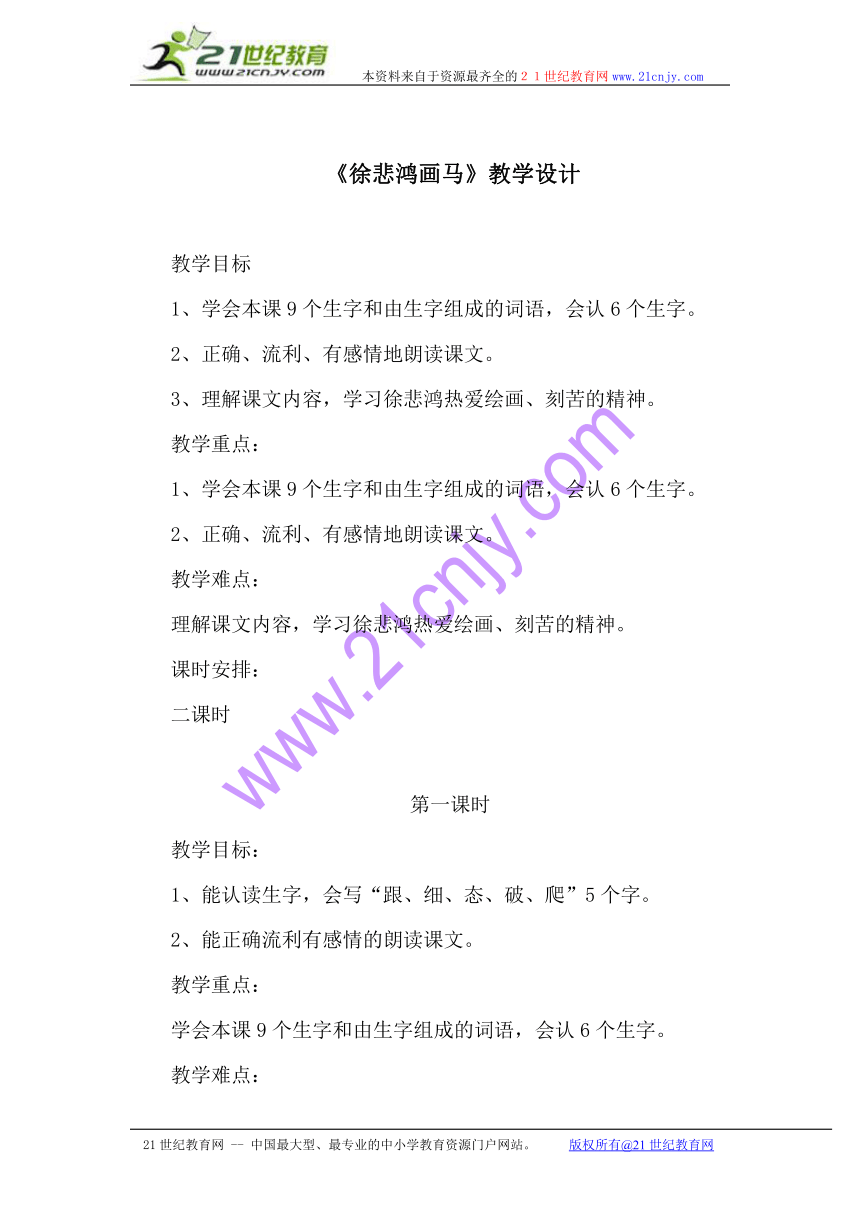 21世纪教育
www.21cnjy.com
本资料来自于资源最齐全的21世纪教育网www.21cnjy.com

《徐悲鸿画马》教学设计

教学目标

1、学会本课9个生字和由生字组成的词语，会认6个生字。

2、正确、流利、有感情地朗读课文。

3、理解课文内容，学习徐悲鸿热爱绘画、刻苦的精神。

教学重点：

1、学会本课9个生字和由生字组成的词语，会认6个生字。

2、正确、流利、有感情地朗读课文。

教学难点：

理解课文内容，学习徐悲鸿热爱绘画、刻苦的精神。

课时安排：

二课时

www.21cnjy.com

第一课时

教学目标：

1、能认读生字，会写“跟、细、态、破、爬”5个字。

2、能正确流利有感情的朗读课文。

教学重点：

学会本课9个生字和由生字组成的词语，会认6个生字。

教学难点：

21世纪教育网 -- 中国最大型、最专业的中小学教育资源门户网站。 版权所有@21世纪教育网